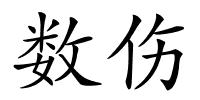 数伤